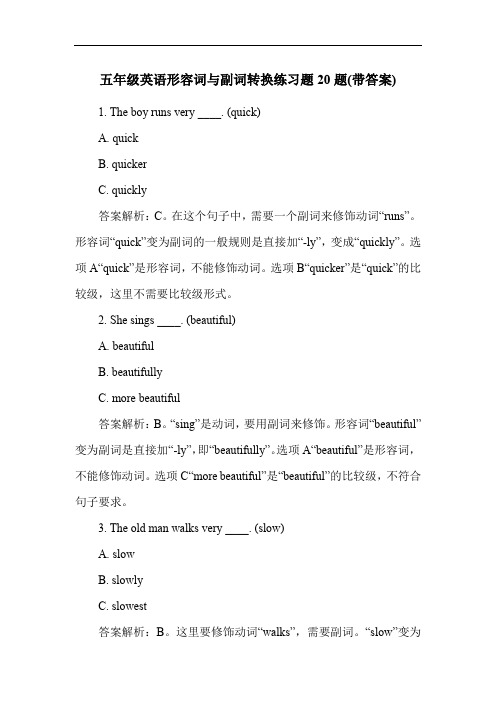 五年级英语形容词与副词转换练习题 20 题(带答案)

1. The boy runs very ____. (quick)

A. quick

B. quicker

C. quickly

答案解析：C。在这个句子中，需要一个副词来修饰动词“runs”。形容词“quick”变为副词的一般规则是直接加“-ly”，变成“quickly”。选项 A“quick”是形容词，不能修饰动词。选项 B“quicker”是“quick”的比较级，这里不需要比较级形式。

2. She sings ____. (beautiful)

A. beautiful

B. beautifully

C. more beautiful

答案解析：B。“sing”是动词，要用副词来修饰。形容词“beautiful”变为副词是直接加“-ly”，即“beautifully”。选项 A“beautiful”是形容词，不能修饰动词。选项 C“more beautiful”是“beautiful”的比较级，不符合句子要求。

3. The old man walks very ____. (slow)

A. slow

B. slowly

C. slowest

答案解析：B。这里要修饰动词“walks”，需要副词。“slow”变为